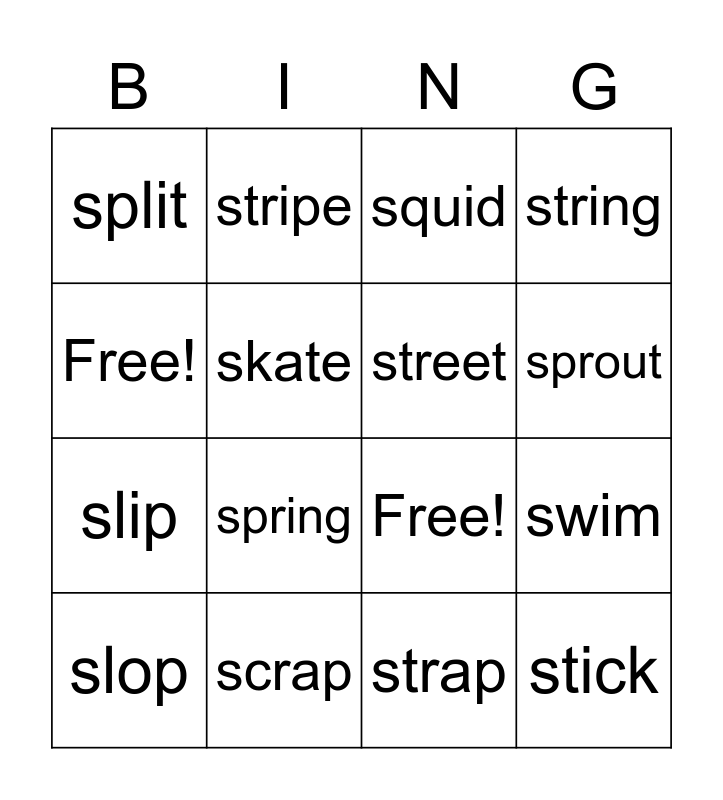 | B | I | N | G |
|---|---|---|---|
| split | stripe | squid | string |
| Free! | skate | street | sprout |
| slip | spring | Free! | swim |
| slop | scrap | strap | stick |